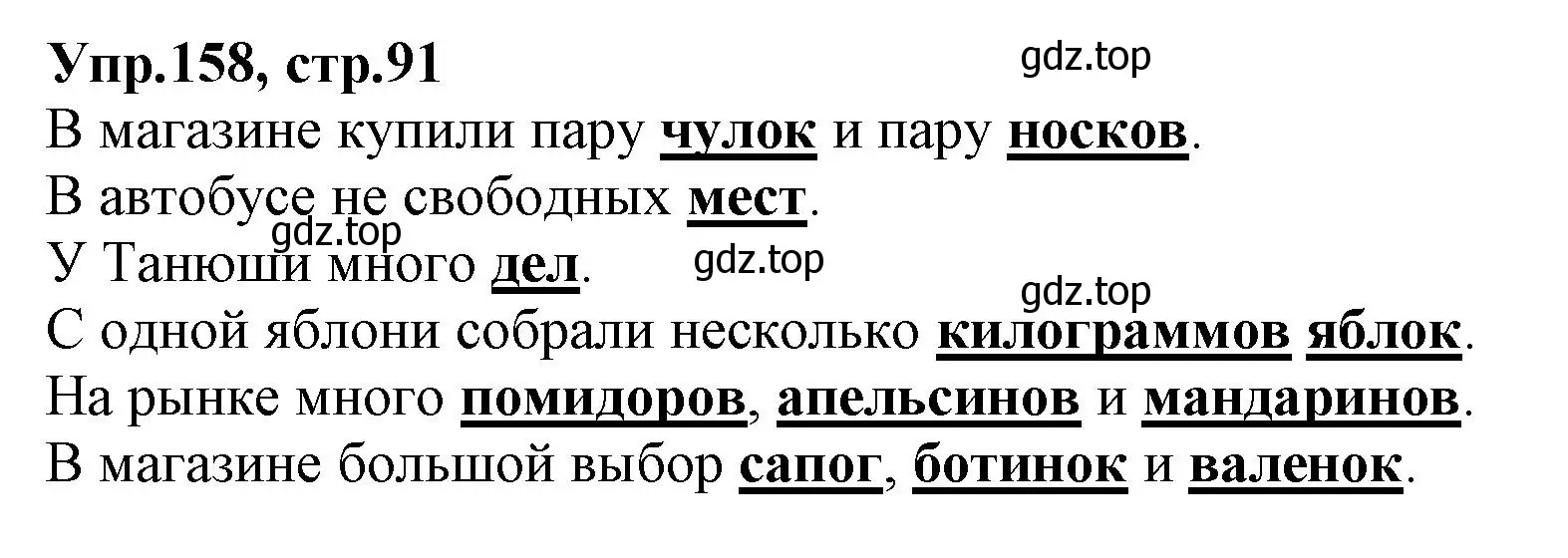 Упр.158, стр.91

gdz.top

В магазине купили пару чулок и пару носков.

В автобусе не свободных мест.

gdz.top

У Танюши много дел.

gdz.top

gdz.top

С одной яблони собрали несколько килограммов яблок.

На рынке много помидоров, апельсинов и мандаринов.

В магазине большой выбор сапог, ботинок и валенок.